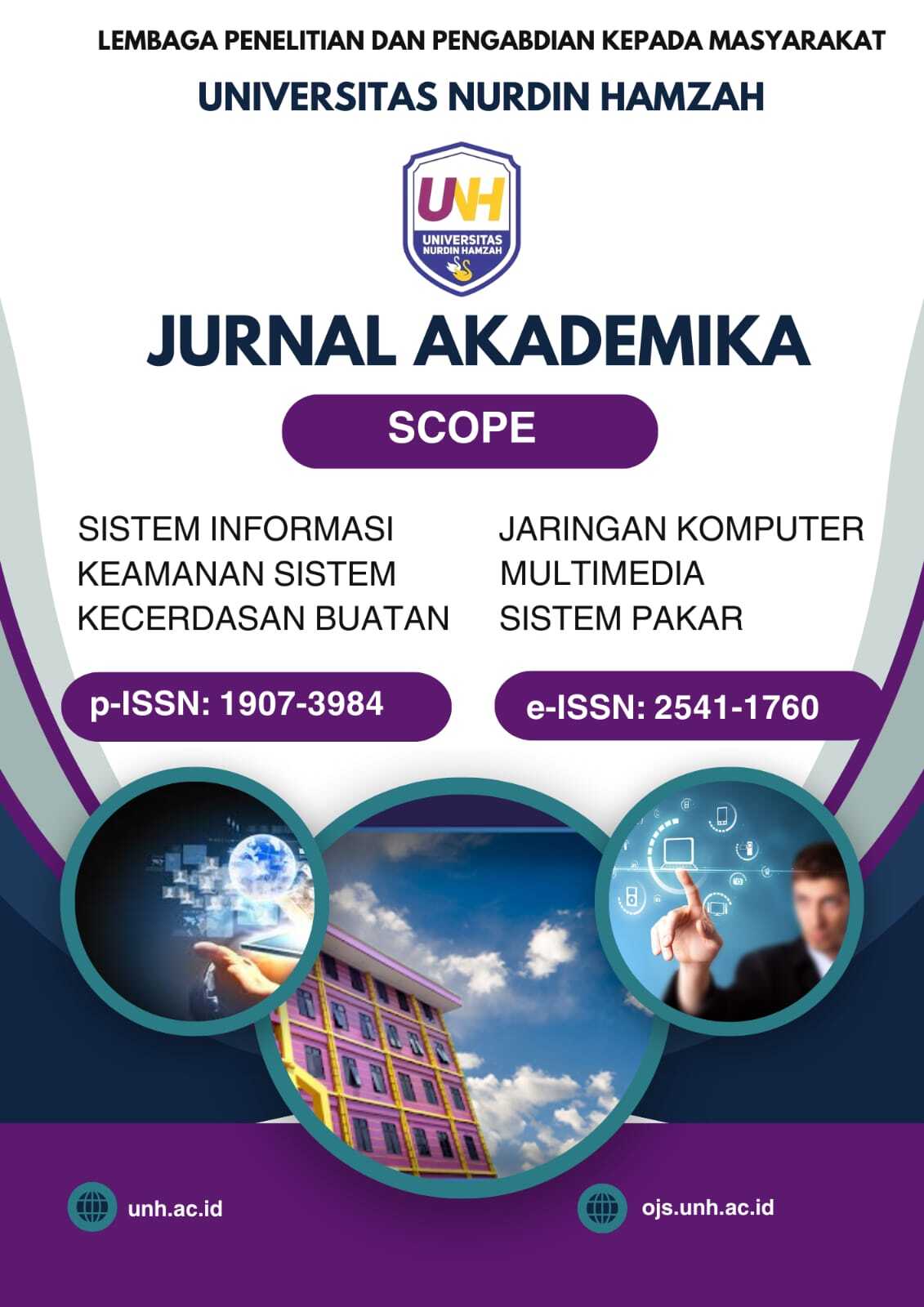 LEMBAGA PENELITIAN DAN PENGABDIAN KEPADA MASYARAKAT

UNIVERSITAS NURDIN HAMZAH

UNH
UNIVERSITAS NURDIN HAMZAH

JURNAL AKADEMIKA

SCOPE

SISTEM INFORMASI
KEAMANAN SISTEM
KECERDASAN BUATAN

JARINGAN KOMPUTER
MULTIMEDIA
SISTEM PAKAR

p-ISSN: 1907-3984

e-ISSN: 2541-1760

unh.ac.id

ojs.unh.ac.id